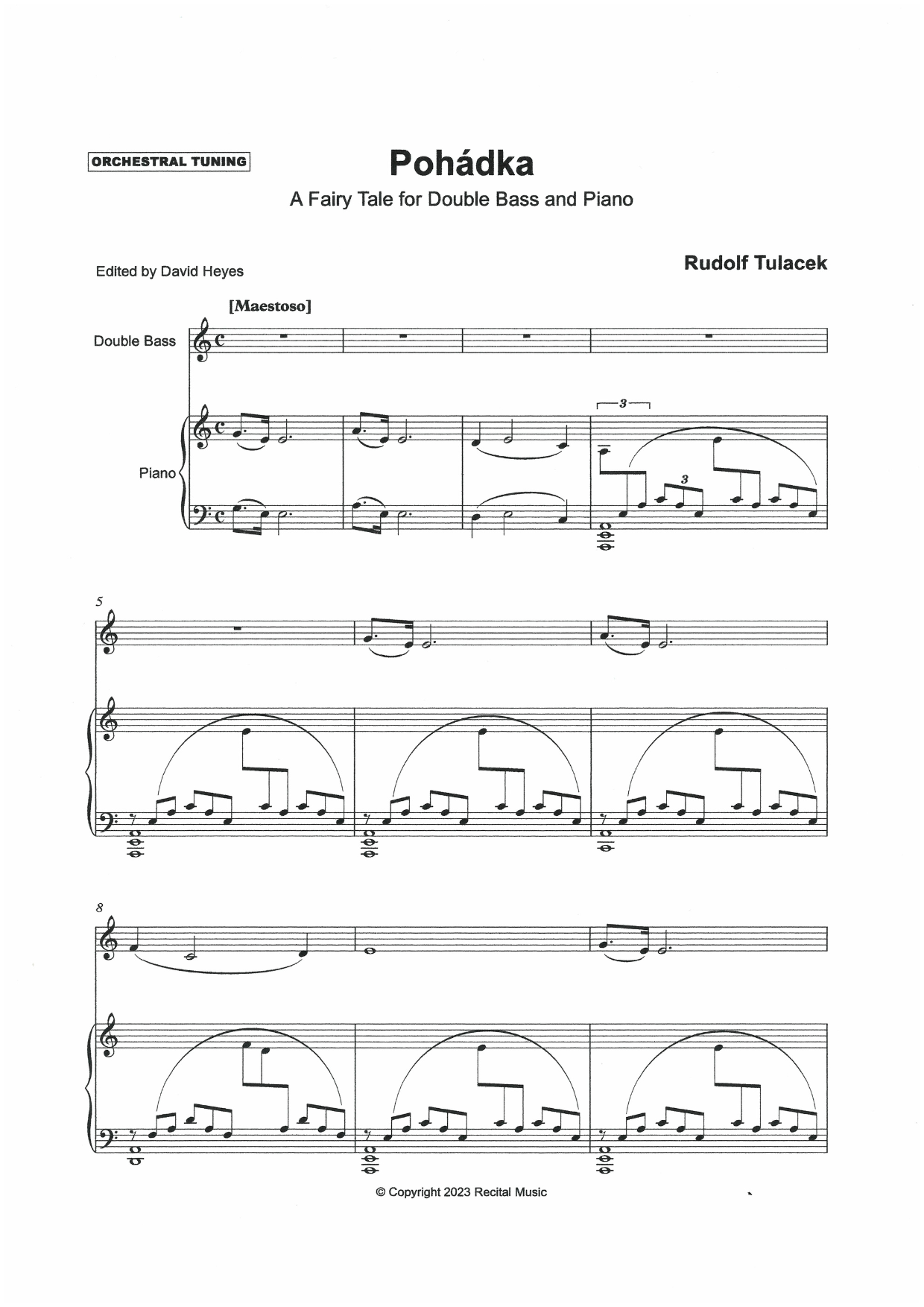 ORCHESTRAL TUNING

Pohádka

A Fairy Tale for Double Bass and Piano

Edited by David Heyes

Rudolf Tulacek

[Maestoso]

Double Bass

Piano

3

3

5

8

© Copyright 2023 Recital Music